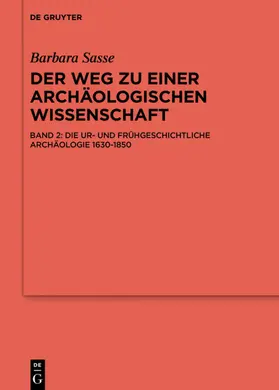 DE GRUYTER

Barbara Sasse

DER WEG ZU EINER ARCHÄOLOGISCHEN WISSENSCHAFT

BAND 2: DIE UR- UND FRÜHGESCHICHTLICHE ARCHÄOLOGIE 1630-1850

DE G